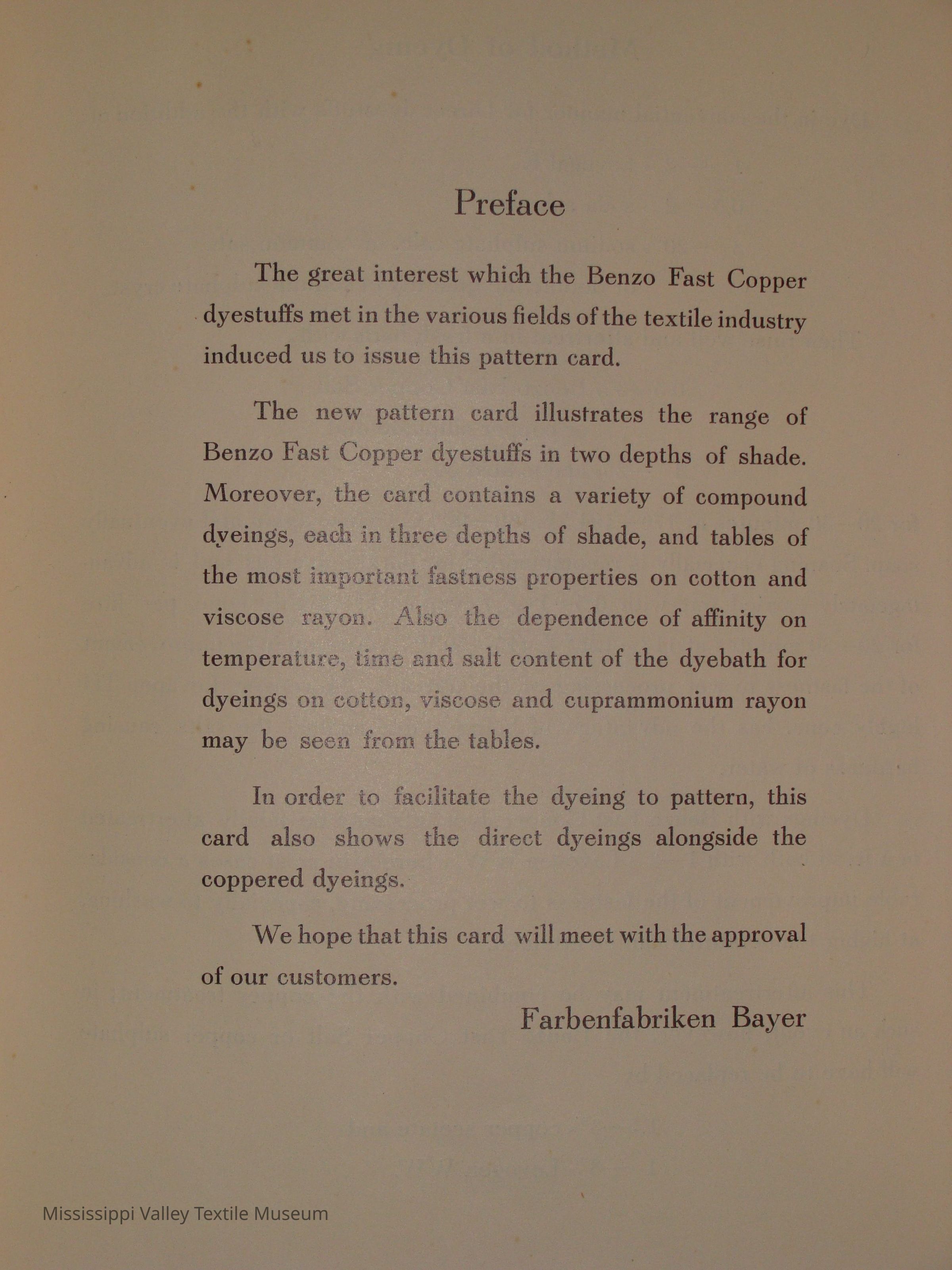 Preface

The great interest which the Benzo Fast Copper dyestuffs met in the various fields of the textile industry induced us to issue this pattern card.

The new pattern card illustrates the range of Benzo Fast Copper dyestuffs in two depths of shade. Moreover, the card contains a variety of compound dyeings, each in three depths of shade, and tables of the most important fastness properties on cotton and viscose rayon. Also the dependence of affinity on temperature, time and salt content of the dyebath for dyeings on cotton, viscose and cuprammonium rayon may be seen from the tables.

In order to facilitate the dyeing to pattern, this card also shows the direct dyeings alongside the coppered dyeings.

We hope that this card will meet with the approval of our customers.

Farbenfabriken Bayer

Mississippi Valley Textile Museum